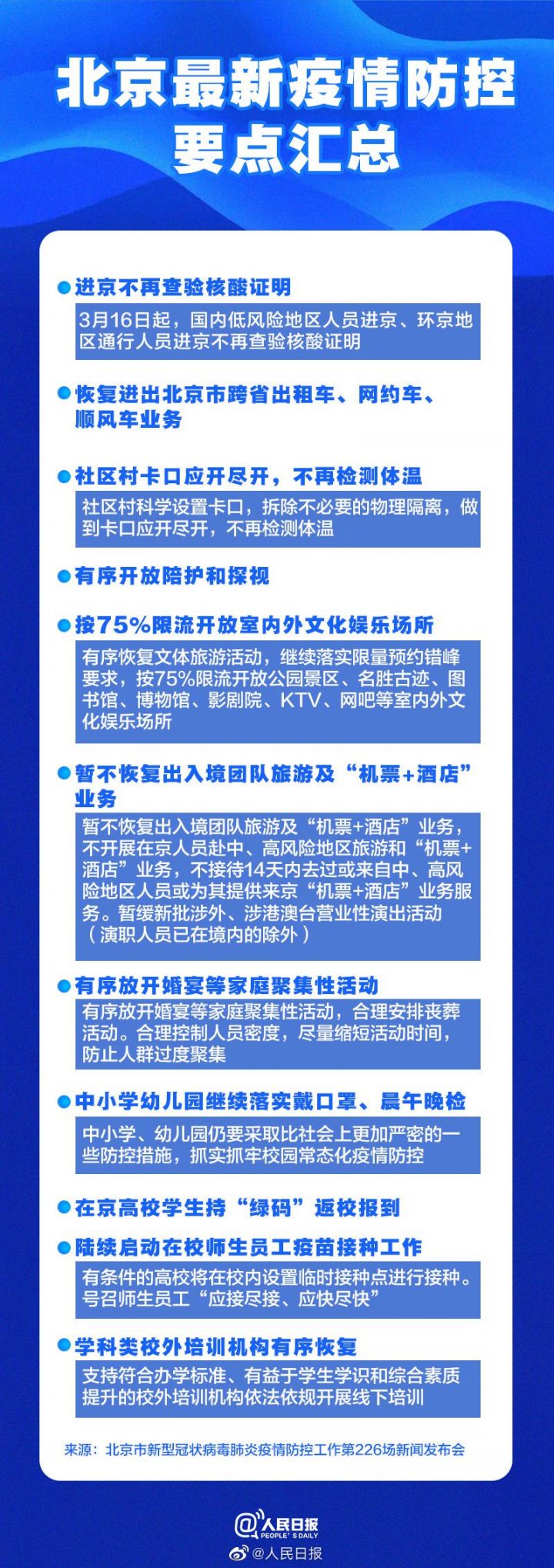 北京最新疫情防控要点汇总

进京不再查验核酸证明

3月16日起，国内低风险地区人员进京、环京地区通行人员进京不再查验核酸证明

恢复进出北京市跨省出租车、网约车、顺风车业务

社区村卡口应开尽开，不再检测体温

社区村科学设置卡口，拆除不必要的物理隔离，做到卡口应开尽开，不再检测体温

有序开放陪护和探视

按75%限流开放室内外文化娱乐场所

有序恢复文体旅游活动，继续落实限量预约错峰要求，按75%限流开放公园景区、名胜古迹、图书馆、博物馆、影剧院、KTV、网吧等室内外文化娱乐场所

暂不恢复出入境团队旅游及“机票+酒店”业务

暂不恢复出入境团队旅游及“机票+酒店”业务，不开展在京人员赴中、高风险地区旅游和“机票+酒店”业务，不接待14天内去过或来自中、高风险地区人员或为其提供来京“机票+酒店”业务服务。暂缓新批涉外、涉港澳台营业性演出活动（演职人员已在境内的除外）

有序放开婚宴等家庭聚集性活动

有序放开婚宴等家庭聚集性活动，合理安排丧葬活动。合理控制人员密度，尽量缩短活动时间，防止人群过度聚集

中小学幼儿园继续落实戴口罩、晨午晚检

中小学、幼儿园仍要采取比社会上更加严密的一些防控措施，抓实抓牢校园常态化疫情防控

在京高校学生持“绿码”返校报到

陆续启动在校师生员工疫苗接种工作

有条件的高校将在校内设置临时接种点进行接种。号召师生员工“应接尽接、应快尽快”

学科类校外培训机构有序恢复

支持符合办学标准、有益于学生学识和综合素质提升的校外培训机构依法依规开展线下培训

来源：北京市新型冠状病毒肺炎疫情防控工作第226场新闻发布会

@人民日报
PEOPLE'S DAILY

@人民日报